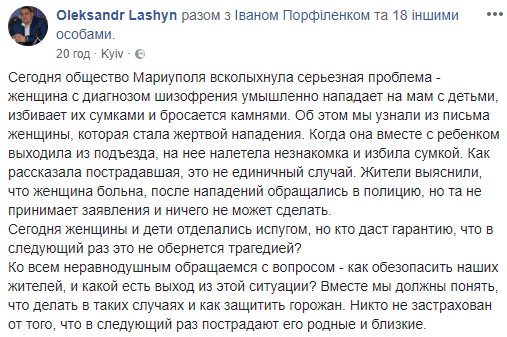 Oleksandr Lashyn разом з Іваном Порфіленком та 18 іншими особами.
20 год · Kyiv ·

Сегодня общество Мариуполя всколыхнула серьезная проблема - женщина с диагнозом шизофрения умышленно нападает на мам с детьми, избивает их сумками и бросается камнями. Об этом мы узнали из письма женщины, которая стала жертвой нападения. Когда она вместе с ребенком выходила из подъезда, на нее налетела незнакомка и избила сумкой. Как рассказала пострадавшая, это не единичный случай. Жители выяснили, что женщина больна, после нападений обращались в полицию, но та не принимает заявления и ничего не может сделать.
Сегодня женщины и дети отделались испугом, но кто даст гарантию, что в следующий раз это не обернется трагедией?
Ко всем неравнодушным обращаемся с вопросом - как обезопасить наших жителей, и какой есть выход из этой ситуации? Вместе мы должны понять, что делать в таких случаях и как защитить горожан. Никто не застрахован от того, что в следующий раз пострадают его родные и близкие.